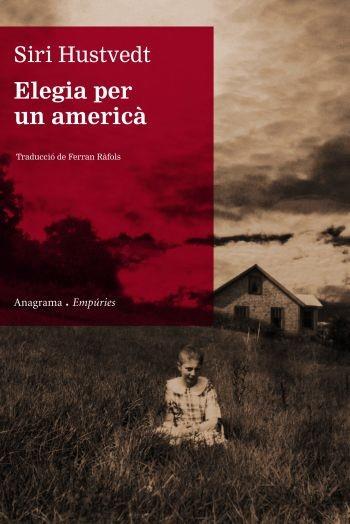 Siri Hustvedt

Elegia per un americà

Traducció de Ferran Ràfols

Anagrama . Empúries